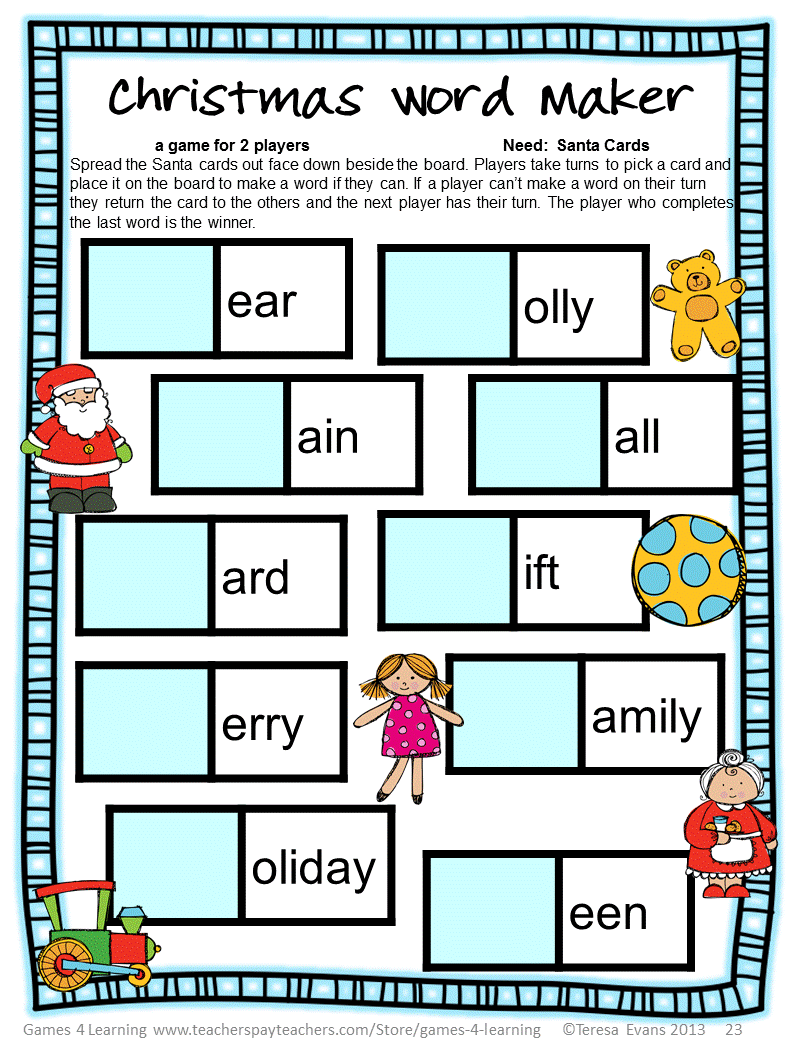 Christmas Word Maker

a game for 2 players Need: Santa Cards

Spread the Santa cards out face down beside the board. Players take turns to pick a card and place it on the board to make a word if they can. If a player can't make a word on their turn they return the card to the others and the next player has their turn. The player who completes the last word is the winner.

ear

olly

ain

all

ard

ift

erry

amily

oliday

een

Games 4 Learning www.teacherspayteachers.com/Store/games-4-learning ©Teresa Evans 2013 23